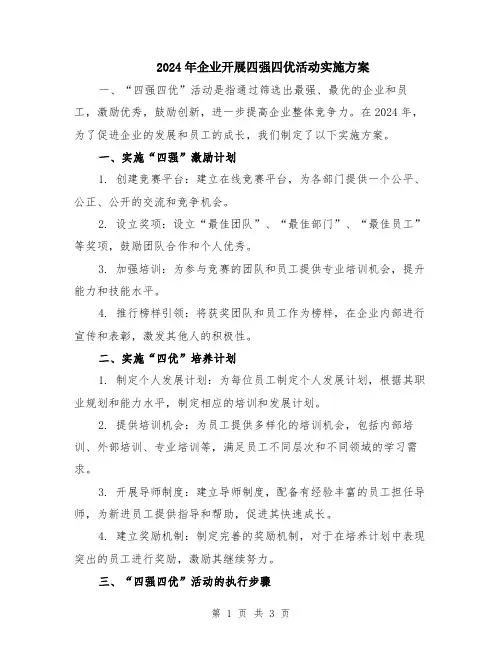 2024年企业开展四强四优活动实施方案

一、“四强四优”活动是指通过筛选出最强、最优的企业和员工，激励优秀，鼓励创新，进一步提高企业整体竞争力。在2024年，为了促进企业的发展和员工的成长，我们制定了以下实施方案。

一、实施“四强”激励计划

1. 创建竞赛平台：建立在线竞赛平台，为各部门提供一个公平、公正、公开的交流和竞争机会。

2. 设立奖项：设立“最佳团队”、“最佳部门”、“最佳员工”等奖项，鼓励团队合作和个人优秀。

3. 加强培训：为参与竞赛的团队和员工提供专业培训机会，提升能力和技能水平。

4. 推行榜样引领：将获奖团队和员工作为榜样，在企业内部进行宣传和表彰，激发其他人的积极性。

二、实施“四优”培养计划

1. 制定个人发展计划：为每位员工制定个人发展计划，根据其职业规划和能力水平，制定相应的培训和发展计划。

2. 提供培训机会：为员工提供多样化的培训机会，包括内部培训、外部培训、专业培训等，满足员工不同层次和不同领域的学习需求。

3. 开展导师制度：建立导师制度，配备有经验丰富的员工担任导师，为新进员工提供指导和帮助，促进其快速成长。

4. 建立奖励机制：制定完善的奖励机制，对于在培养计划中表现突出的员工进行奖励，激励其继续努力。

三、“四强四优”活动的执行步骤

第 1 页 共 3 页